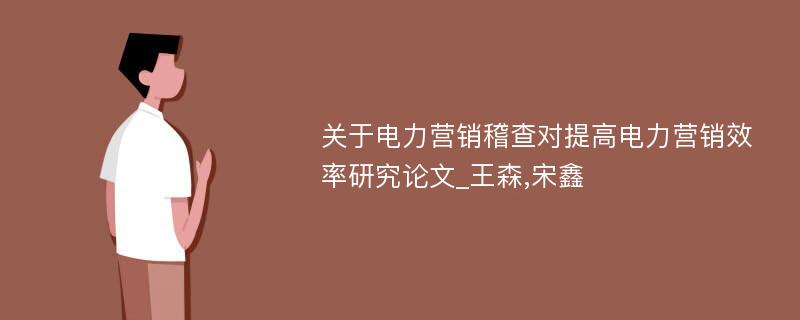 关于电力营销稽查对提高电力营销效率研究论文_王森,宋鑫